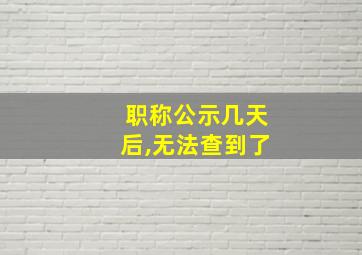 职称公示几天后,无法查到了